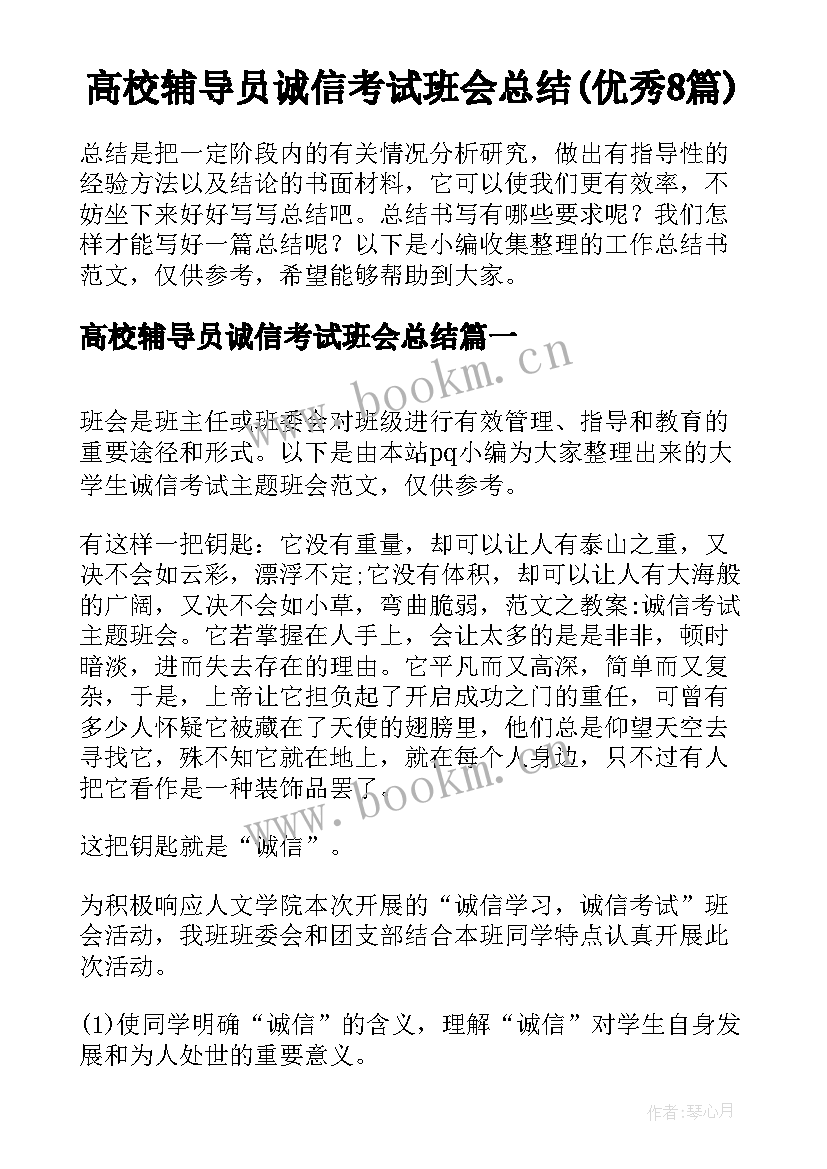 高校辅导员诚信考试班会总结(优秀8篇)

总结是把一定阶段内的有关情况分析研究，做出有指导性的经验方法以及结论的书面材料，它可以使我们更有效率，不妨坐下来好好写写总结吧。总结书写有哪些要求呢？我们怎样才能写好一篇总结呢？以下是小编收集整理的工作总结书范文，仅供参考，希望能够帮助到大家。

高校辅导员诚信考试班会总结篇一

www.bookm.cn

班会是班主任或班委会对班级进行有效管理、指导和教育的重要途径和形式。以下是由本站pq小编为大家整理出来的大学生诚信考试主题班会范文，仅供参考。

有这样一把钥匙：它没有重量，却可以让人有泰山之重，又决不会如云彩，漂浮不定;它没有体积，却可以让人有大海般的广阔，又决不会如小草，弯曲脆弱，范文之教案:诚信考试主题班会。它若掌握在人手上，会让太多的是是非非，顿时暗淡，进而失去存在的理由。它平凡而又高深，简单而又复杂，于是，上帝让它担负起了开启成功之门的重任，可曾有多少人怀疑它被藏在了天使的翅膀里，他们总是仰望天空去寻找它，殊不知它就在地上，就在每个人身边，只不过有人把它看作是一种装饰品罢了。

www.bookm.cn

这把钥匙就是“诚信”。

为积极响应人文学院本次开展的“诚信学习，诚信考试”班会活动，我班班委会和团支部结合本班同学特点认真开展此次活动。

(1)使同学明确“诚信”的含义，理解“诚信”对学生自身发展和为人处世的重要意义。

作者:琴心月